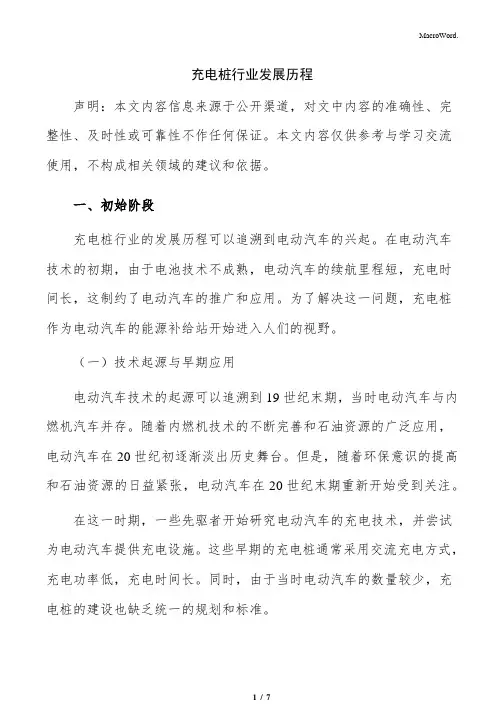 MacroWord.

充电桩行业发展历程

声明：本文内容信息来源于公开渠道，对文中内容的准确性、完整性、及时性或可靠性不作任何保证。本文内容仅供参考与学习交流使用，不构成相关领域的建议和依据。

一、初始阶段

充电桩行业的发展历程可以追溯到电动汽车的兴起。在电动汽车技术的初期，由于电池技术不成熟，电动汽车的续航里程短，充电时间长，这制约了电动汽车的推广和应用。为了解决这一问题，充电桩作为电动汽车的能源补给站开始进入人们的视野。

（一）技术起源与早期应用

电动汽车技术的起源可以追溯到19世纪末期，当时电动汽车与内燃机汽车并存。随着内燃机技术的不断完善和石油资源的广泛应用，电动汽车在20世纪初逐渐淡出历史舞台。但是，随着环保意识的提高和石油资源的日益紧张，电动汽车在20世纪末期重新开始受到关注。

在这一时期，一些先驱者开始研究电动汽车的充电技术，并尝试为电动汽车提供充电设施。这些早期的充电桩通常采用交流充电方式，充电功率低，充电时间长。同时，由于当时电动汽车的数量较少，充电桩的建设也缺乏统一的规划和标准。

1 / 7